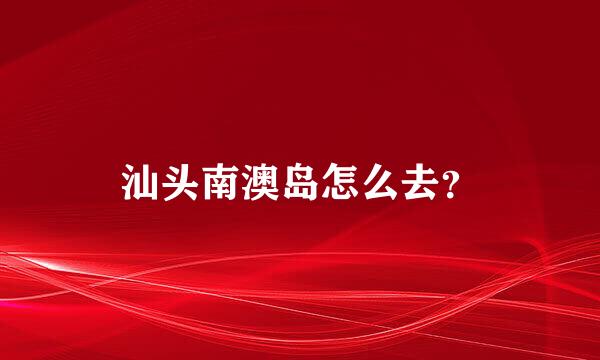 汕头南澳岛怎么去?